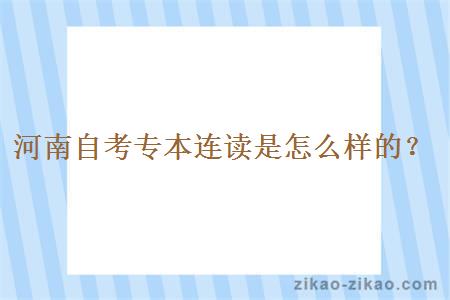 河南自考专本连读是怎么样的？

zikao-zikao.com